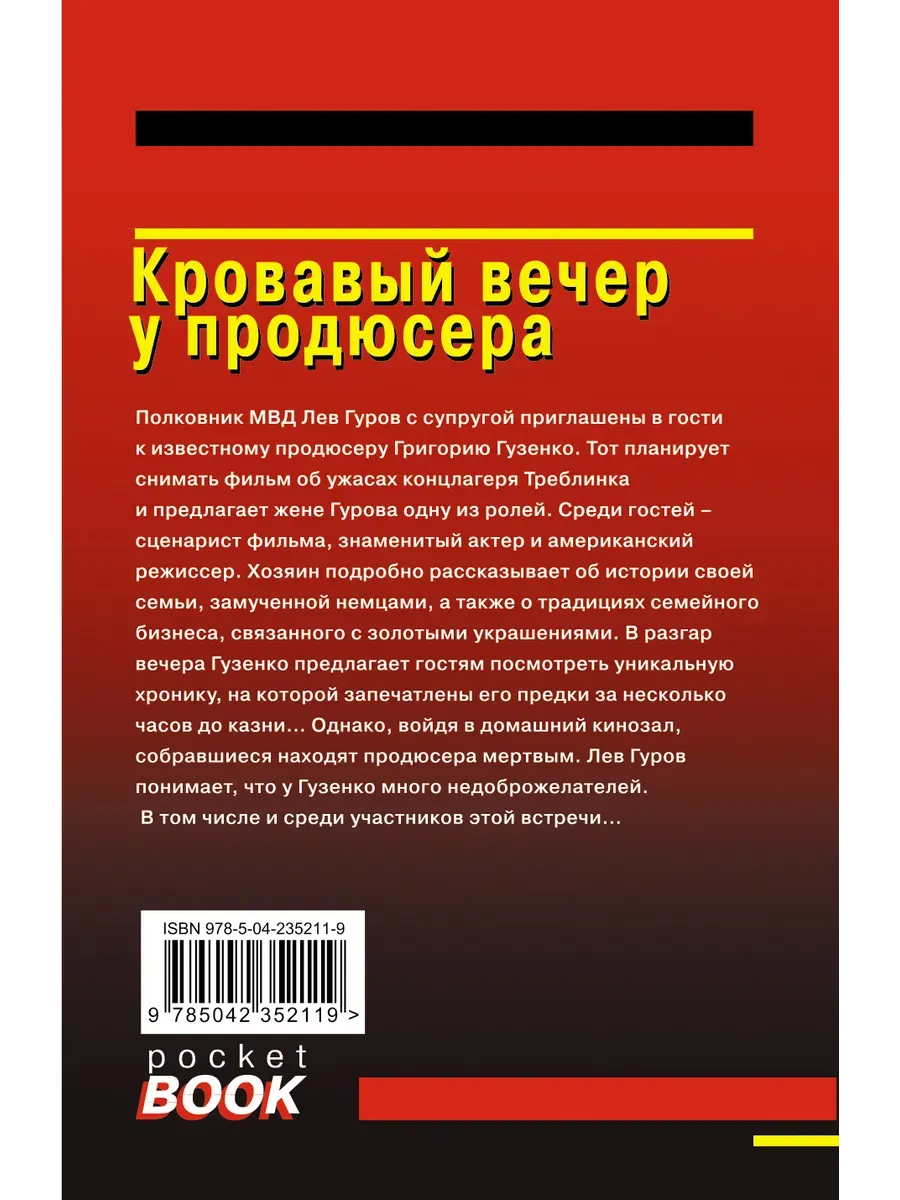 Кровавый вечер у продюсера

Полковник МВД Лев Гуров с супругой приглашены в гости к известному продюсеру Григорию Гузенко. Тот планирует снимать фильм об ужасах концлагеря Треблинка и предлагает жене Гурова одну из ролей. Среди гостей – сценарист фильма, знаменитый актер и американский режиссер. Хозяин подробно рассказывает об истории своей семьи, замученной немцами, а также о традициях семейного бизнеса, связанного с золотыми украшениями. В разгар вечера Гузенко предлагает гостям посмотреть уникальную хронику, на которой запечатлены его предки за несколько часов до казни… Однако, войдя в домашний кинозал, собравшиеся находят продюсера мертвым. Лев Гуров понимает, что у Гузенко много недоброжелателей. В том числе и среди участников этой встречи…

ISBN 978-5-04-235211-9

9 785042 352119 >

pocket
BOOK